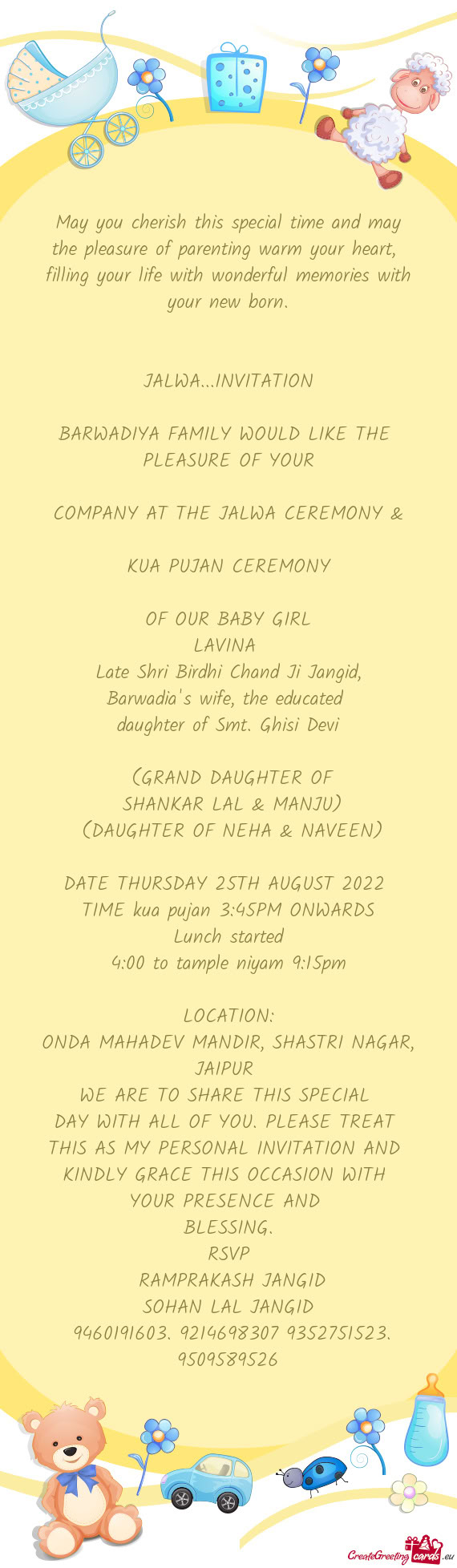 May you cherish this special time and may the pleasure of parenting warm your heart, filling your life with wonderful memories with your new born.

JALWA...INVITATION

BARWADIYA FAMILY WOULD LIKE THE PLEASURE OF YOUR

COMPANY AT THE JALWA CEREMONY &

KUA PUJAN CEREMONY

OF OUR BABY GIRL
LAVINA
Late Shri Birdhi Chand Ji Jangid, Barwadia's wife, the educated daughter of Smt. Ghisi Devi

(GRAND DAUGHTER OF
SHANKAR LAL & MANJU)
(DAUGHTER OF NEHA & NAVEEN)

DATE THURSDAY 25TH AUGUST 2022
TIME kua pujan 3:45PM ONWARDS
Lunch started
4:00 to tample niyam 9:15pm

LOCATION:
ONDA MAHADEV MANDIR, SHASTRI NAGAR, JAIPUR
WE ARE TO SHARE THIS SPECIAL DAY WITH ALL OF YOU. PLEASE TREAT THIS AS MY PERSONAL INVITATION AND KINDLY GRACE THIS OCCASION WITH YOUR PRESENCE AND BLESSING.
RSVP
RAMPRAKASH JANGID
SOHAN LAL JANGID
9460191603. 9214698307 9352751523. 9509589526

CreateGreetingcards.eu